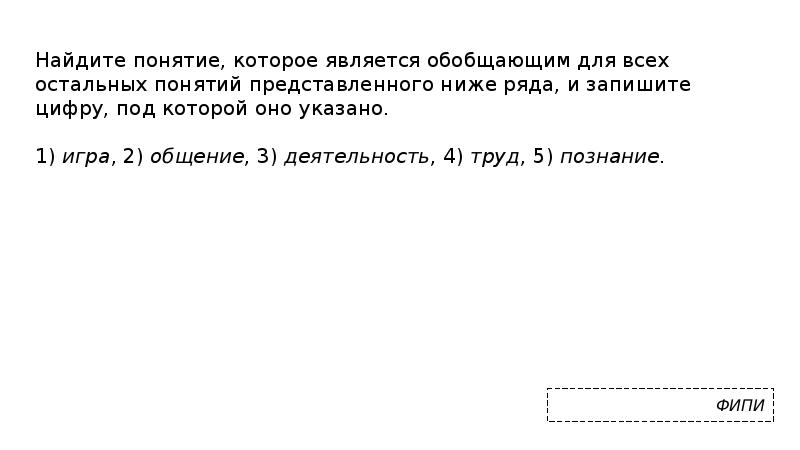 Найдите понятие, которое является обобщающим для всех остальных понятий представленного ниже ряда, и запишите цифру, под которой оно указано.

1) игра, 2) общение, 3) деятельность, 4) труд, 5) познание.

ФИПИ